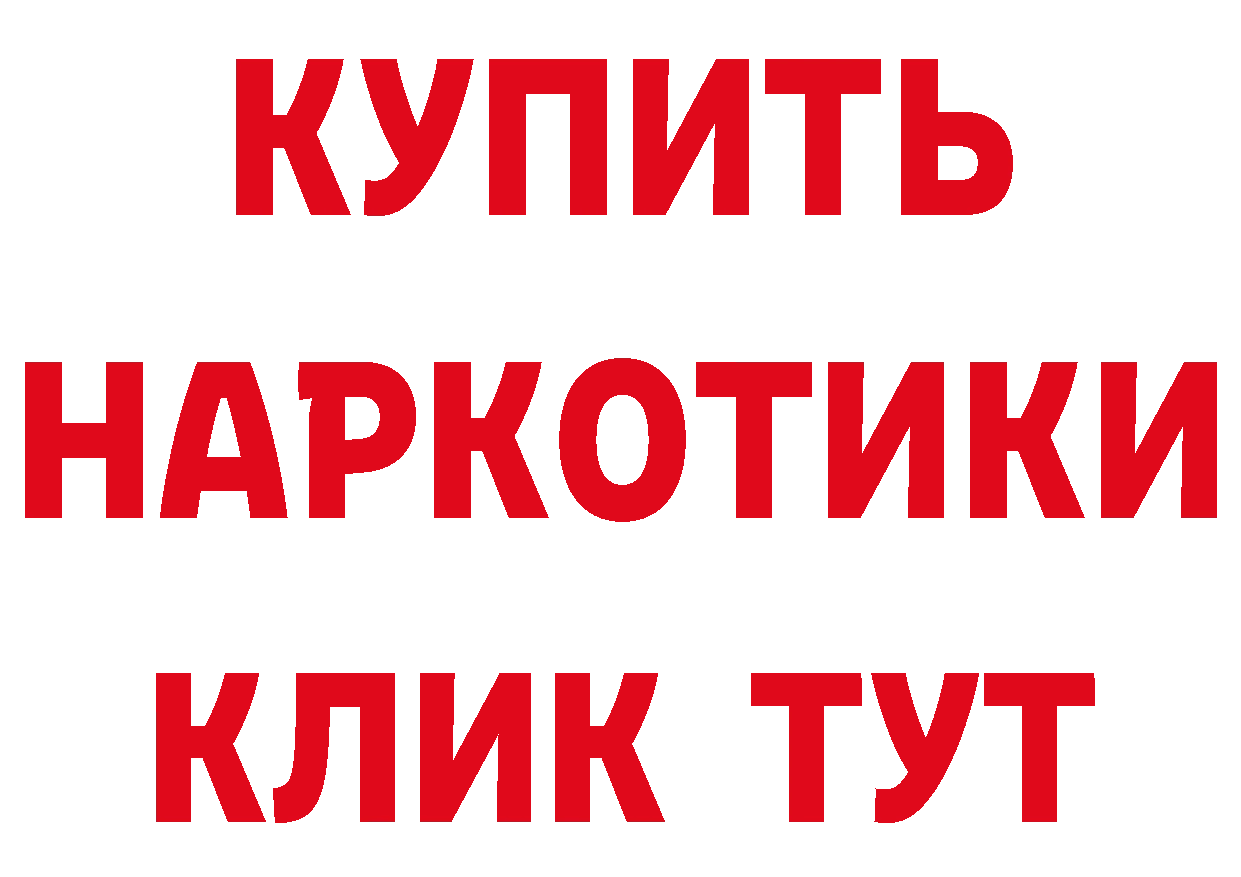 КУПИТЬ НАРКОТИКИ КЛИК ТУТ